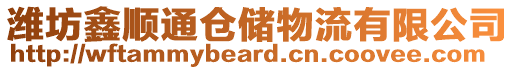 潍坊鑫顺通仓储物流有限公司
http://wftammybeard.cn.coovee.com